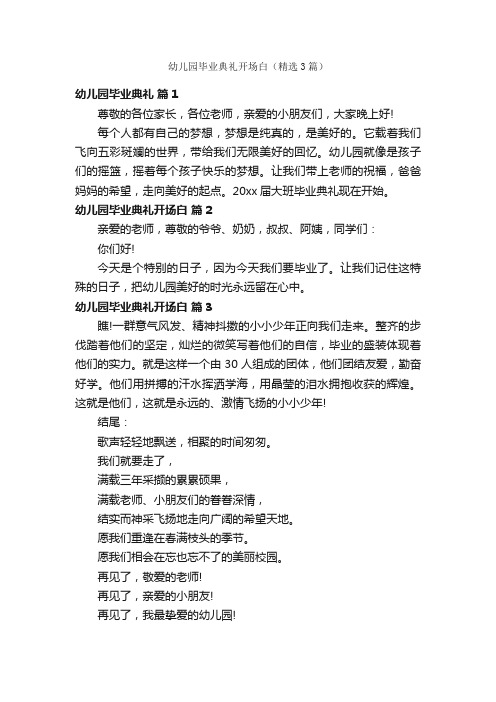 幼儿园毕业典礼开场白（精选3篇）

幼儿园毕业典礼 篇1

尊敬的各位家长，各位老师，亲爱的小朋友们，大家晚上好!

每个人都有自己的梦想，梦想是纯真的，是美好的。它载着我们飞向五彩斑斓的世界，带给我们无限美好的回忆。幼儿园就像是孩子们的摇篮，摇着每个孩子快乐的梦想。让我们带上老师的祝福，爸爸妈妈的希望，走向美好的起点。20xx届大班毕业典礼现在开始。

幼儿园毕业典礼开场白 篇2

亲爱的老师，尊敬的爷爷、奶奶，叔叔、阿姨，同学们：

你们好!

今天是个特别的日子，因为今天我们要毕业了。让我们记住这特殊的日子，把幼儿园美好的时光永远留在心中。

幼儿园毕业典礼开场白 篇3

瞧!一群意气风发、精神抖擞的小小少年正向我们走来。整齐的步伐踏着他们的坚定，灿烂的微笑写着他们的自信，毕业的盛装体现着他们的实力。就是这样一个由30人组成的团体，他们团结友爱，勤奋好学。他们用拼搏的汗水挥洒学海，用晶莹的泪水拥抱收获的辉煌。这就是他们，这就是永远的、激情飞扬的小小少年!

结尾：

歌声轻轻地飘送，相聚的时间匆匆。

我们就要走了，

满载三年采撷的累累硕果，

满载老师、小朋友们的眷眷深情，

结实而神采飞扬地走向广阔的希望天地。

愿我们重逢在春满枝头的季节。

愿我们相会在忘也忘不了的美丽校园。

再见了，敬爱的老师!

再见了，亲爱的小朋友!

再见了，我最挚爱的幼儿园!